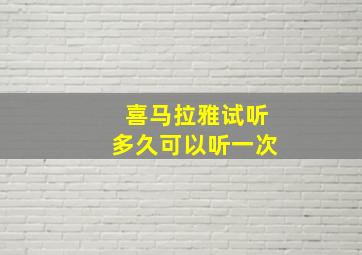 喜马拉雅试听
多久可以听一次